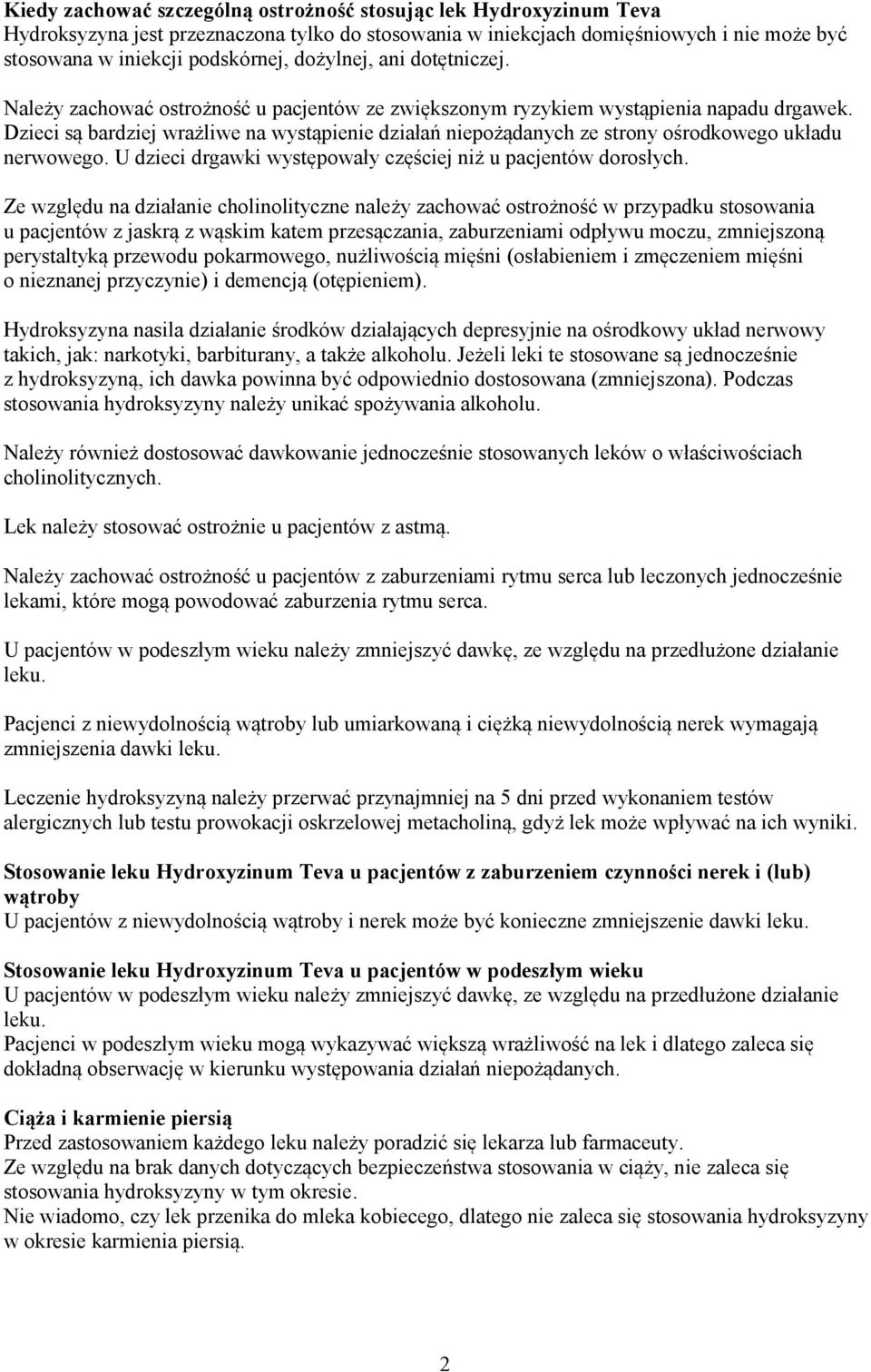 Kiedy zachować szczególną ostrożność stosując lek Hydroxyzinum Teva
Hydroksyzyna jest przeznaczona tylko do stosowania w iniekcjach domięśniowych i nie może być stosowana w iniekcji podskórnej, dożylnej, ani dotętniczej.

Należy zachować ostrożność u pacjentów ze zwiększonym ryzykiem wystąpienia napadu drgawek. Dzieci są bardziej wrażliwe na wystąpienie działań niepożądanych ze strony ośrodkowego układu nerwowego. U dzieci drgawki występowały częściej niż u pacjentów dorosłych.

Ze względu na działanie cholinolityczne należy zachować ostrożność w przypadku stosowania u pacjentów z jaskrą z wąskim katem przesączania, zaburzeniami odpływu moczu, zmniejszoną perystaltyką przewodu pokarmowego, nużliwością mięśni (osłabieniem i zmęczeniem mięśni o nieznanej przyczynie) i demencją (otępieniem).

Hydroksyzyna nasila działanie środków działających depresyjnie na ośrodkowy układ nerwowy takich, jak: narkotyki, barbiturany, a także alkoholu. Jeżeli leki te stosowane są jednocześnie z hydroksyzyną, ich dawka powinna być odpowiednio dostosowana (zmniejszona). Podczas stosowania hydroksyzyny należy unikać spożywania alkoholu.

Należy również dostosować dawkowanie jednocześnie stosowanych leków o właściwościach cholinolitycznych.

Lek należy stosować ostrożnie u pacjentów z astmą.

Należy zachować ostrożność u pacjentów z zaburzeniami rytmu serca lub leczonych jednocześnie lekami, które mogą powodować zaburzenia rytmu serca.

U pacjentów w podeszłym wieku należy zmniejszyć dawkę, ze względu na przedłużone działanie leku.

Pacjenci z niewydolnością wątroby lub umiarkowaną i ciężką niewydolnością nerek wymagają zmniejszenia dawki leku.

Leczenie hydroksyzyną należy przerwać przynajmniej na 5 dni przed wykonaniem testów alergicznych lub testu prowokacji oskrzelowej metacholiną, gdyż lek może wpływać na ich wyniki.

Stosowanie leku Hydroxyzinum Teva u pacjentów z zaburzeniem czynności nerek i (lub) wątroby
U pacjentów z niewydolnością wątroby i nerek może być konieczne zmniejszenie dawki leku.

Stosowanie leku Hydroxyzinum Teva u pacjentów w podeszłym wieku
U pacjentów w podeszłym wieku należy zmniejszyć dawkę, ze względu na przedłużone działanie leku.
Pacjenci w podeszłym wieku mogą wykazywać większą wrażliwość na lek i dlatego zaleca się dokładną obserwację w kierunku występowania działań niepożądanych.

Ciąża i karmienie piersią
Przed zastosowaniem każdego leku należy poradzić się lekarza lub farmaceuty.
Ze względu na brak danych dotyczących bezpieczeństwa stosowania w ciąży, nie zaleca się stosowania hydroksyzyny w tym okresie.
Nie wiadomo, czy lek przenika do mleka kobiecego, dlatego nie zaleca się stosowania hydroksyzyny w okresie karmienia piersią.

2